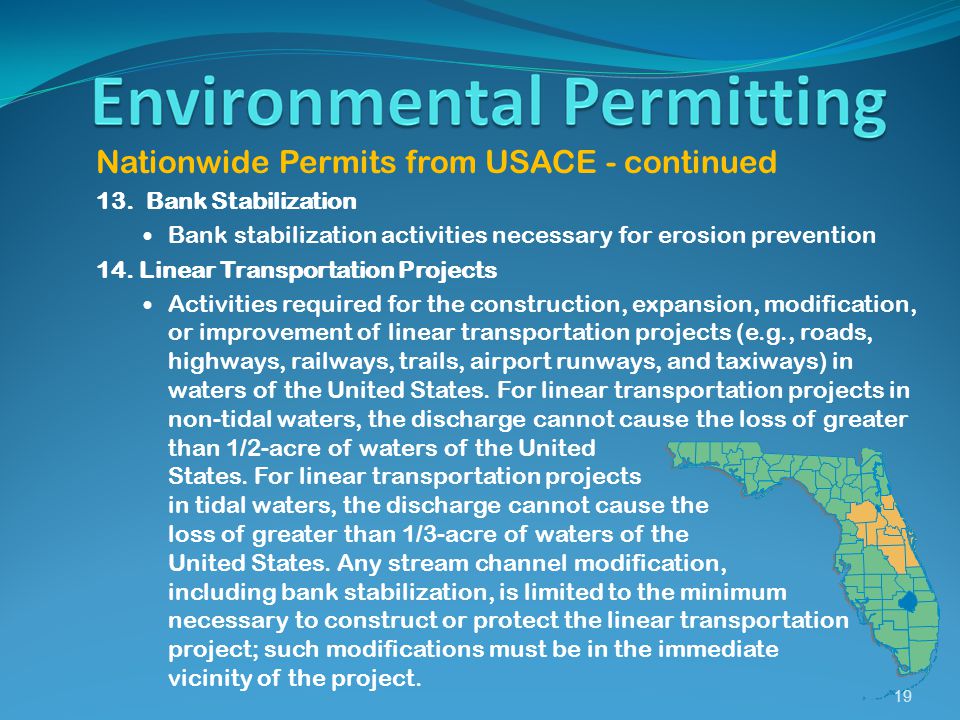 Environmental Permitting

Nationwide Permits from USACE - continued

13. Bank Stabilization

• Bank stabilization activities necessary for erosion prevention

14. Linear Transportation Projects

• Activities required for the construction, expansion, modification, or improvement of linear transportation projects (e.g., roads, highways, railways, trails, airport runways, and taxiways) in waters of the United States. For linear transportation projects in non-tidal waters, the discharge cannot cause the loss of greater than 1/2-acre of waters of the United States. For linear transportation projects in tidal waters, the discharge cannot cause the loss of greater than 1/3-acre of waters of the United States. Any stream channel modification, including bank stabilization, is limited to the minimum necessary to construct or protect the linear transportation project; such modifications must be in the immediate vicinity of the project.

19